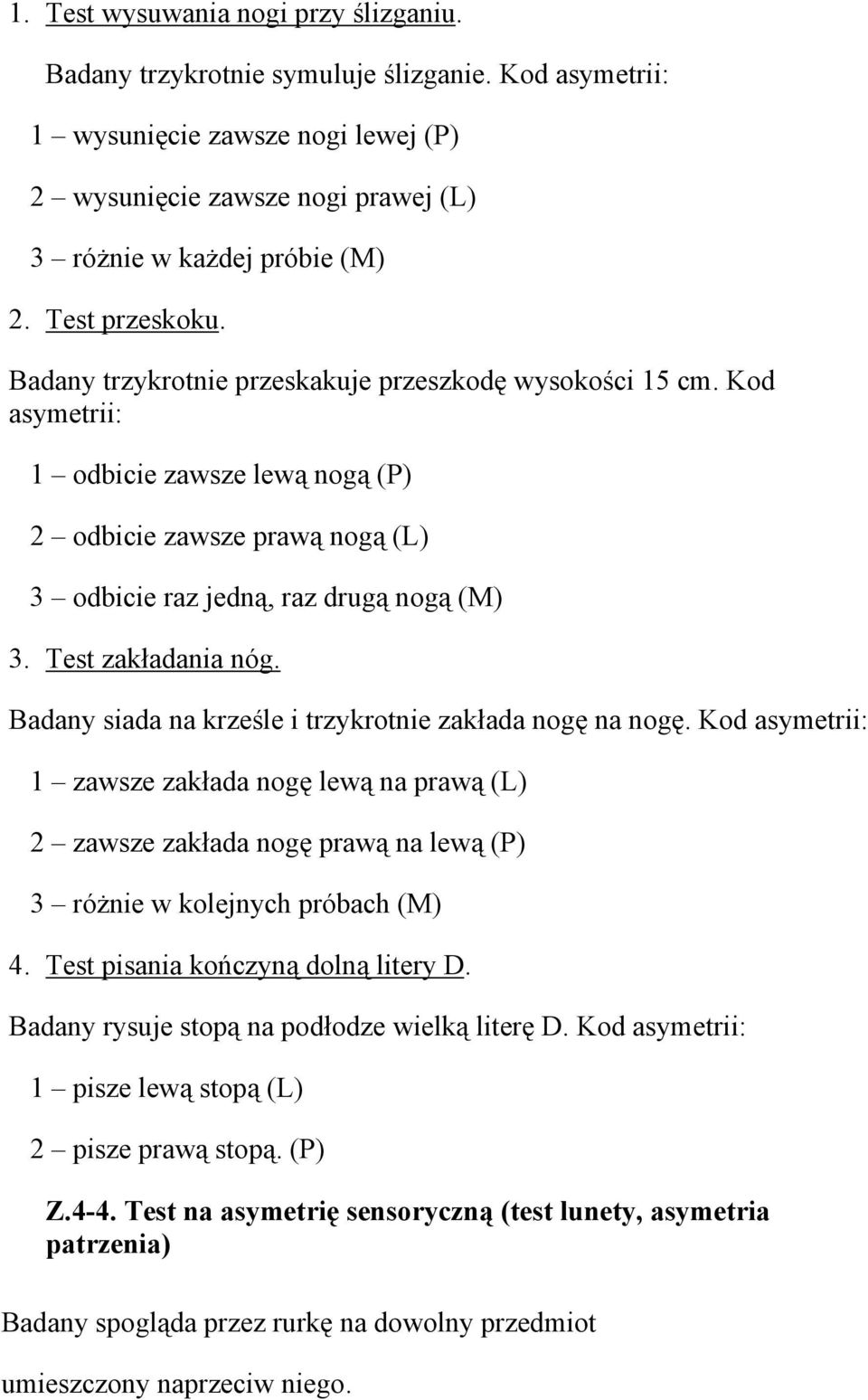 1. Test wysuwania nogi przy ślizganiu.

Badany trzykrotnie symuluje ślizganie. Kod asymetrii:

1 – wysunięcie zawsze nogi lewej (P)

2 – wysunięcie zawsze nogi prawej (L)

3 – różnie w każdej próbie (M)

2. Test przeskoku.

Badany trzykrotnie przeskakuje przeszkodę wysokości 15 cm. Kod asymetrii:

1 – odbicie zawsze lewą nogą (P)

2 – odbicie zawsze prawą nogą (L)

3 – odbicie raz jedną, raz drugą nogą (M)

3. Test zakładania nóg.

Badany siada na krześle i trzykrotnie zakłada nogę na nogę. Kod asymetrii:

1 – zawsze zakłada nogę lewą na prawą (L)

2 – zawsze zakłada nogę prawą na lewą (P)

3 – różnie w kolejnych próbach (M)

4. Test pisania kończyną dolną litery D.

Badany rysuje stopą na podłodze wielką literę D. Kod asymetrii:

1 – pisze lewą stopą (L)

2 – pisze prawą stopą. (P)

Z.4-4. Test na asymetrię sensoryczną (test lunety, asymetria patrzenia)

Badany spogląda przez rurkę na dowolny przedmiot

umieszczony naprzeciw niego.